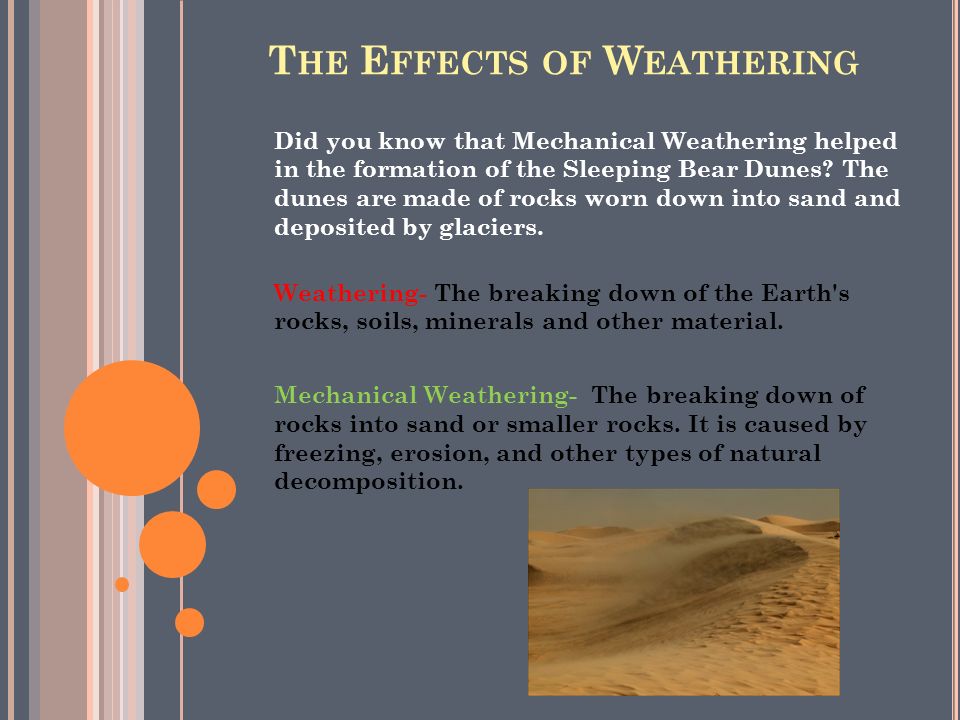 THE EFFECTS OF WEATHERING

Did you know that Mechanical Weathering helped in the formation of the Sleeping Bear Dunes? The dunes are made of rocks worn down into sand and deposited by glaciers.

Weathering- The breaking down of the Earth's rocks, soils, minerals and other material.

Mechanical Weathering- The breaking down of rocks into sand or smaller rocks. It is caused by freezing, erosion, and other types of natural decomposition.